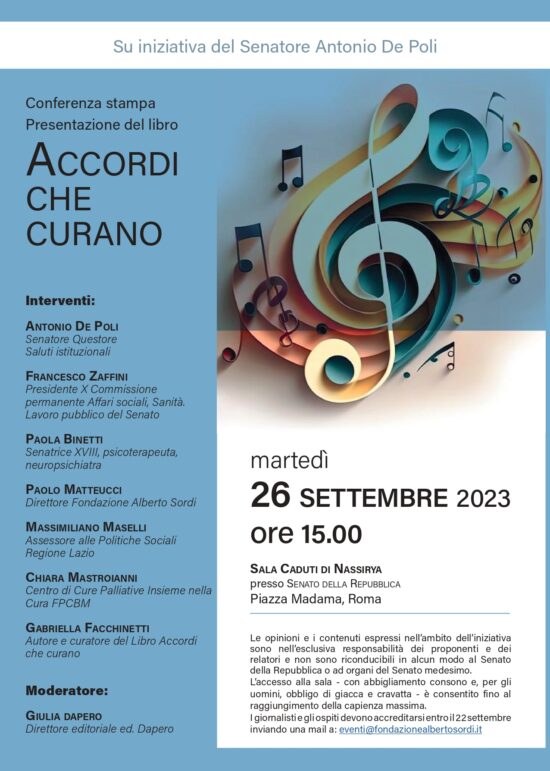 Su iniziativa del Senatore Antonio De Poli

Conferenza stampa
Presentazione del libro

ACCORDI CHE CURANO

Interventi:

ANTONIO DE POLI
Senatore Questore
Saluti istituzionali

FRANCESCO ZAFFINI
Presidente X Commissione permanente Affari sociali, Sanità. Lavoro pubblico del Senato

PAOLA BINETTI
Senatrice XVIII, psicoterapeuta, neuropsichiatra

PAOLO MATTEUCCI
Direttore Fondazione Alberto Sordi

MASSIMILIANO MASELLI
Assessore alle Politiche Sociali Regione Lazio

CHIARA MASTROIANNI
Centro di Cure Palliative Insieme nella Cura FPCBM

GABRIELLA FACCHINETTI
Autore e curatore del Libro Accordi che curano

Moderatore:

GIULIA DAPERO
Direttore editoriale ed. Dapero

martedì
26 SETTEMBRE 2023
ore 15.00

SALA CADUTI DI NASSIRYA
presso SENATO DELLA REPUBBLICA
Piazza Madama, Roma

Le opinioni e i contenuti espressi nell'ambito dell'iniziativa sono nell'esclusiva responsabilità dei proponenti e dei relatori e non sono riconducibili in alcun modo al Senato della Repubblica o ad organi del Senato medesimo.
L'accesso alla sala - con abbigliamento consono e, per gli uomini, obbligo di giacca e cravatta - è consentito fino al raggiungimento della capienza massima.
I giornalisti e gli ospiti devono accreditarsi entro il 22 settembre inviando una mail a: eventi@fondazionealbertosordi.it